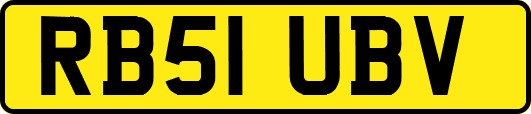 RB51 UBV